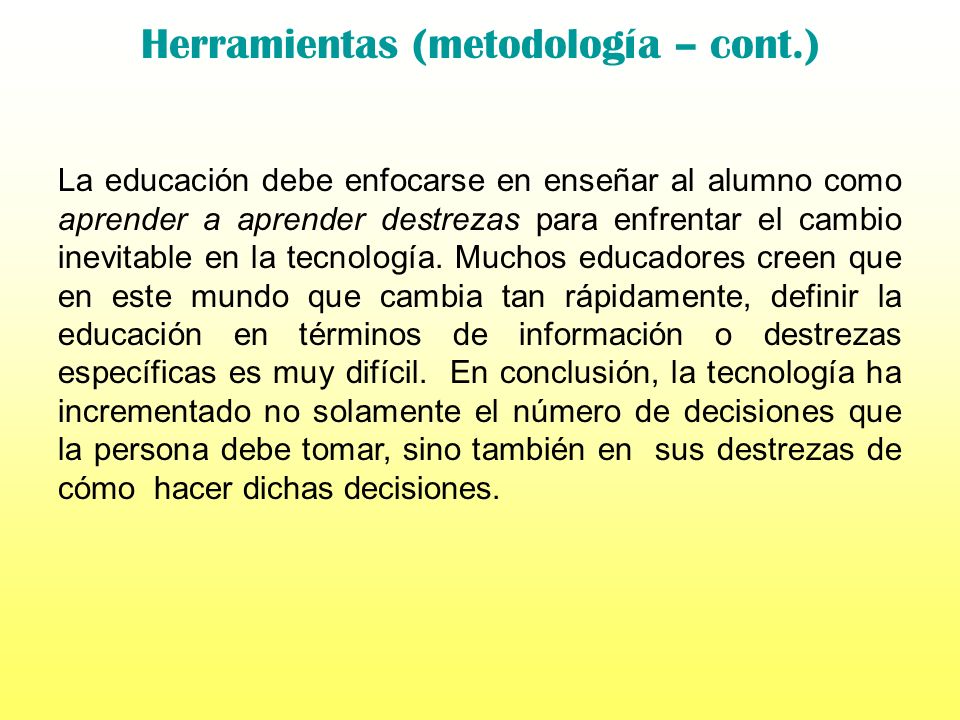 Herramientas (metodología – cont.)

La educación debe enfocarse en enseñar al alumno como aprender a aprender destrezas para enfrentar el cambio inevitable en la tecnología. Muchos educadores creen que en este mundo que cambia tan rápidamente, definir la educación en términos de información o destrezas específicas es muy difícil. En conclusión, la tecnología ha incrementado no solamente el número de decisiones que la persona debe tomar, sino también en sus destrezas de cómo hacer dichas decisiones.